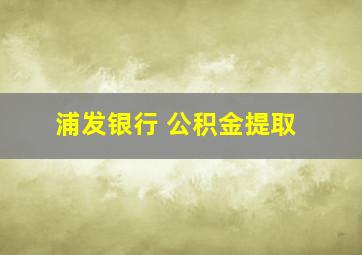 浦发银行 公积金提取